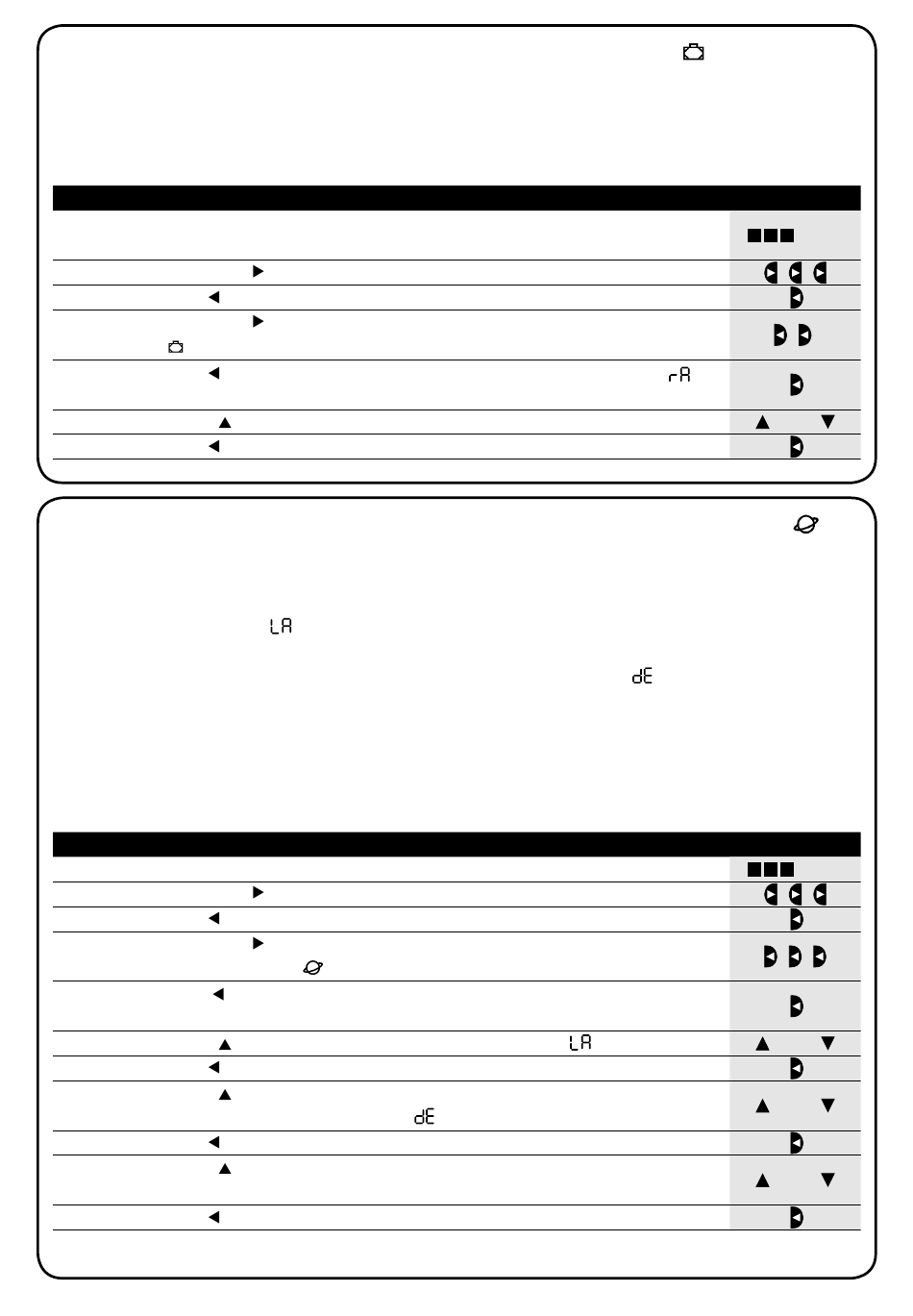 rA

LA

dE

LA

dE